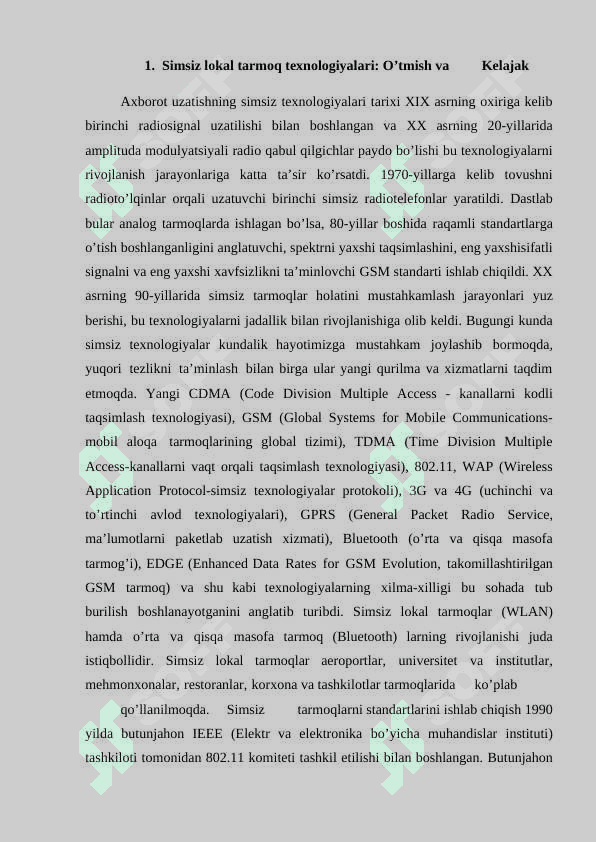 1. Simsiz lokal tarmoq texnologiyalari: O’tmish va Kelajak

Axborot uzatishning simsiz texnologiyalari tarixi XIX asrning oxiriga kelib birinchi radiosignal uzatilishi bilan boshlangan va XX asrning 20-yillarida amplituda modulyatsiyali radio qabul qilgichlar paydo bo’lishi bu texnologiyalarni rivojlanish jarayonlariga katta ta’sir ko’rsatdi. 1970-yillarga kelib tovushni radioto’lqinlar orqali uzatuvchi birinchi simsiz radiotelefonlar yaratildi. Dastlab bular analog tarmoqlarda ishlagan bo’lsa, 80-yillar boshida raqamli standartlarga o’tish boshlanganligini anglatuvchi, spektrni yaxshi taqsimlashini, eng yaxshisifatli signalni va eng yaxshi xavfsizlikni ta’minlovchi GSM standarti ishlab chiqildi. XX asrning 90-yillarida simsiz tarmoqlar holatini mustahkamlash jarayonlari yuz berishi, bu texnologiyalarni jadallik bilan rivojlanishiga olib keldi. Bugungi kunda simsiz texnologiyalar kundalik hayotimizga mustahkam joylashib bormoqda, yuqori tezlikni ta’minlash bilan birga ular yangi qurilma va xizmatlarni taqdim etmoqda. Yangi CDMA (Code Division Multiple Access - kanallarni kodli taqsimlash texnologiyasi), GSM (Global Systems for Mobile Communications-mobil aloqa tarmoqlarining global tizimi), TDMA (Time Division Multiple Access-kanallarni vaqt orqali taqsimlash texnologiyasi), 802.11, WAP (Wireless Application Protocol-simsiz texnologiyalar protokoli), 3G va 4G (uchinchi va to’rtinchi avlod texnologiyalari), GPRS (General Packet Radio Service, ma’lumotlarni paketlab uzatish xizmati), Bluetooth (o’rta va qisqa masofa tarmog’i), EDGE (Enhanced Data Rates for GSM Evolution, takomillashtirilgan GSM tarmoq) va shu kabi texnologiyalarning xilma-xilligi bu sohada tub burilish boshlanayotganini anglatib turibdi. Simsiz lokal tarmoqlar (WLAN) hamda o’rta va qisqa masofa tarmoq (Bluetooth) larning rivojlanishi juda istiqbollidir. Simsiz lokal tarmoqlar aeroportlar, universitet va institutlar, mehmonxonalar, restoranlar, korxona va tashkilotlar tarmoqlarida ko’plab

qo’llanilmoqda. Simsiz tarmoqlarni standartlarini ishlab chiqish 1990 yilda butunjahon IEEE (Elektr va elektronika bo’yicha muhandislar instituti) tashkiloti tomonidan 802.11 komiteti tashkil etilishi bilan boshlangan. Butunjahon